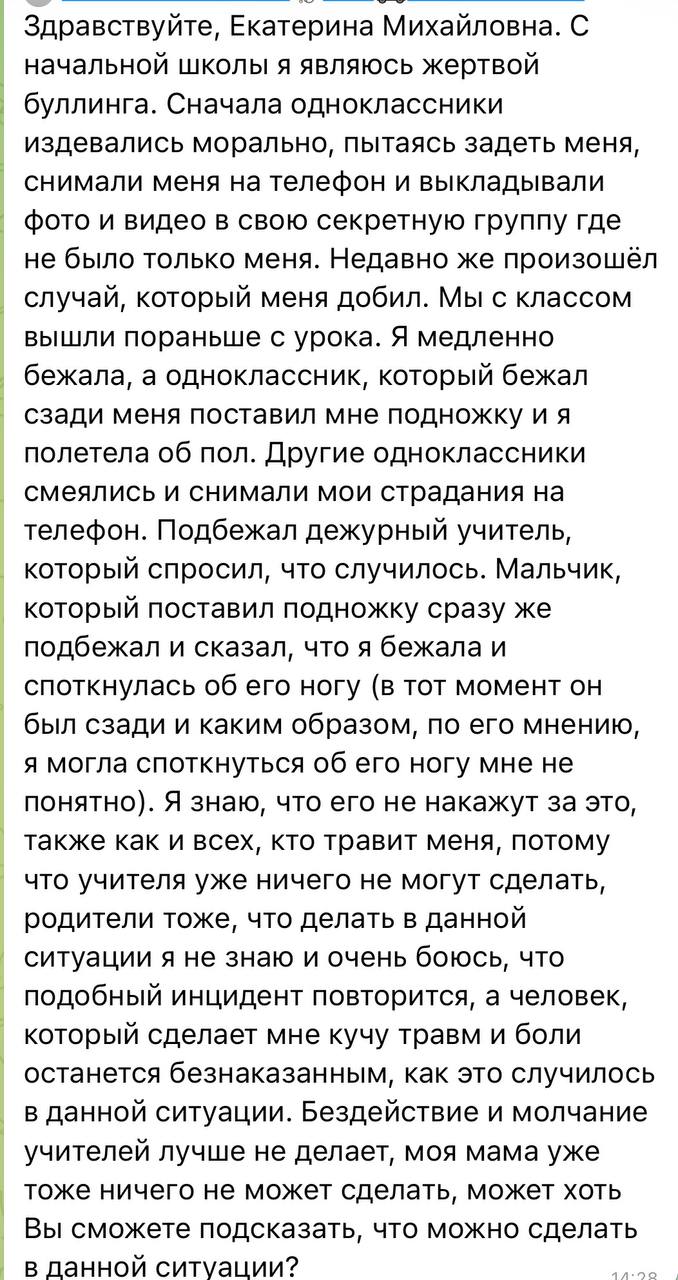 Здравствуйте, Екатерина Михайловна. С начальной школы я являюсь жертвой буллинга. Сначала одноклассники издевались морально, пытаясь задеть меня, снимали меня на телефон и выкладывали фото и видео в свою секретную группу где не было только меня. Недавно же произошёл случай, который меня добил. Мы с классом вышли пораньше с урока. Я медленно бежала, а одноклассник, который бежал сзади меня поставил мне подножку и я полетела об пол. Другие одноклассники смеялись и снимали мои страдания на телефон. Подбежал дежурный учитель, который спросил, что случилось. Мальчик, который поставил подножку сразу же подбежал и сказал, что я бежала и споткнулась об его ногу (в тот момент он был сзади и каким образом, по его мнению, я могла споткнуться об его ногу мне не понятно). Я знаю, что его не накажут за это, также как и всех, кто травит меня, потому что учителя уже ничего не могут сделать, родители тоже, что делать в данной ситуации я не знаю и очень боюсь, что подобный инцидент повторится, а человек, который сделает мне кучу травм и боли останется безнаказанным, как это случилось в данной ситуации. Бездействие и молчание учителей лучше не делает, моя мама уже тоже ничего не может сделать, может хоть Вы сможете подсказать, что можно сделать в данной ситуации?

14:28